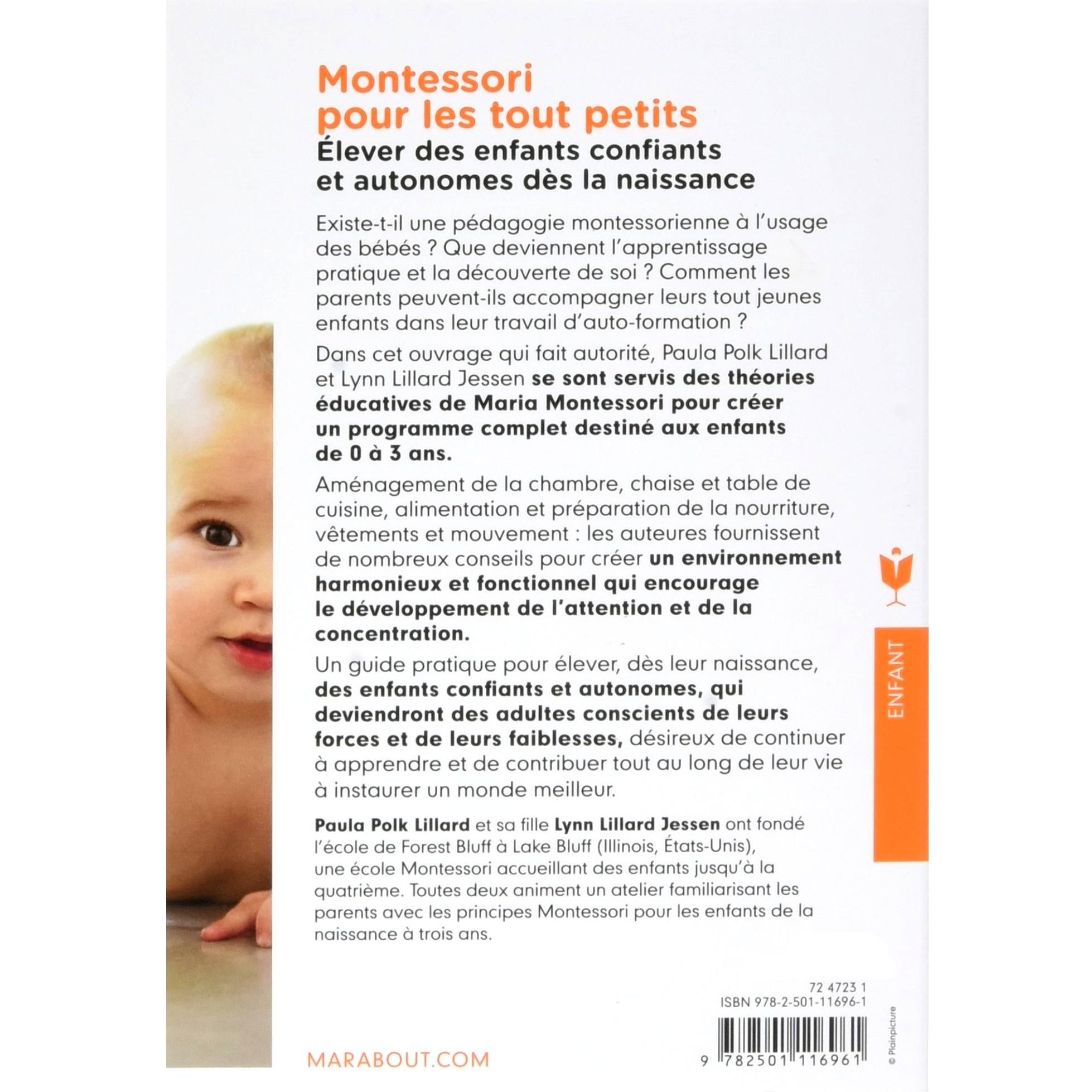 Montessori pour les tout petits

Élever des enfants confiants et autonomes dès la naissance

Existe-t-il une pédagogie montessorienne à l'usage des bébés ? Que deviennent l'apprentissage pratique et la découverte de soi ? Comment les parents peuvent-ils accompagner leurs tout jeunes enfants dans leur travail d'auto-formation ?

Dans cet ouvrage qui fait autorité, Paula Polk Lillard et Lynn Lillard Jessen se sont servis des théories éducatives de Maria Montessori pour créer un programme complet destiné aux enfants de 0 à 3 ans.

Aménagement de la chambre, chaise et table de cuisine, alimentation et préparation de la nourriture, vêtements et mouvement : les auteures fournissent de nombreux conseils pour créer un environnement harmonieux et fonctionnel qui encourage le développement de l'attention et de la concentration.

Un guide pratique pour élever, dès leur naissance, des enfants confiants et autonomes, qui deviendront des adultes conscients de leurs forces et de leurs faiblesses, désireux de continuer à apprendre et de contribuer tout au long de leur vie à instaurer un monde meilleur.

Paula Polk Lillard et sa fille Lynn Lillard Jessen ont fondé l'école de Forest Bluff à Lake Bluff (Illinois, États-Unis), une école Montessori accueillant des enfants jusqu'à la quatrième. Toutes deux animent un atelier familiarisant les parents avec les principes Montessori pour les enfants de la naissance à trois ans.

ENFANT

72 4723 1
ISBN 978-2-501-11696-1

9 782501 116961

© Plainpicture

MARABOUT.COM